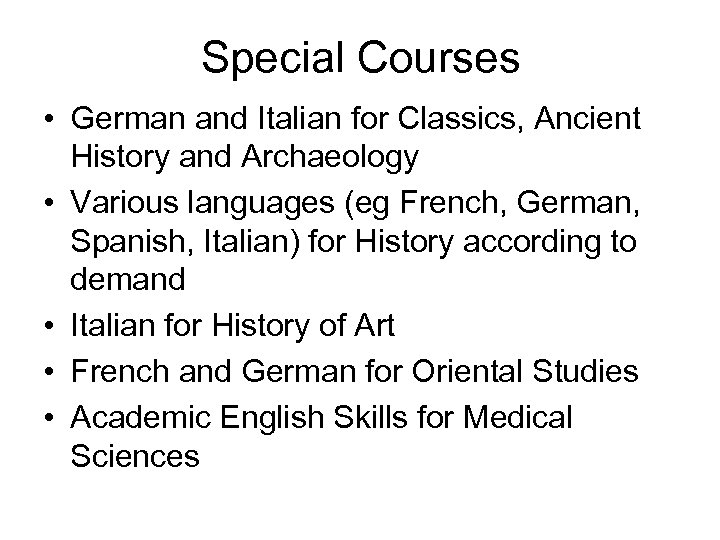 Special Courses

• German and Italian for Classics, Ancient History and Archaeology
• Various languages (eg French, German, Spanish, Italian) for History according to demand
• Italian for History of Art
• French and German for Oriental Studies
• Academic English Skills for Medical Sciences